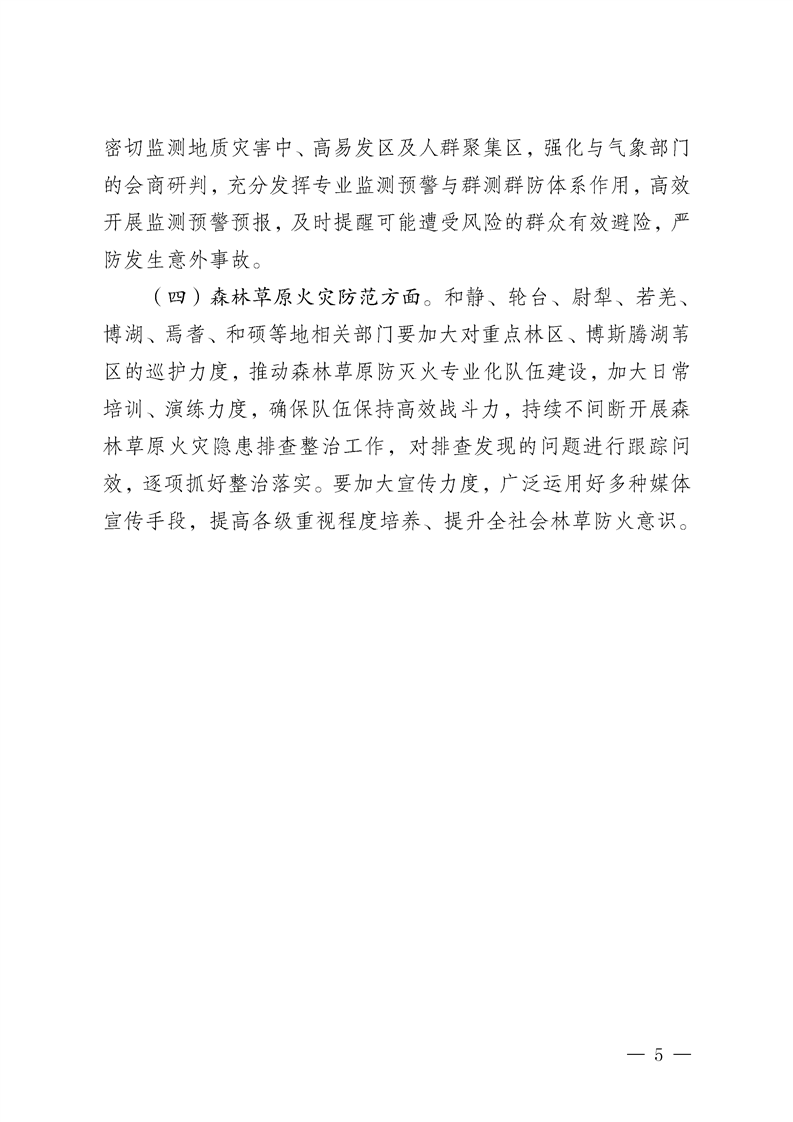 密切监测地质灾害中、高易发区及人群聚集区，强化与气象部门的会商研判，充分发挥专业监测预警与群测群防体系作用，高效开展监测预警预报，及时提醒可能遭受风险的群众有效避险，严防发生意外事故。

（四）森林草原火灾防范方面。和静、轮台、尉犁、若羌、博湖、焉耆、和硕等地相关部门要加大对重点林区、博斯腾湖苇区的巡护力度，推动森林草原防灭火专业化队伍建设，加大日常培训、演练力度，确保队伍保持高效战斗力，持续不间断开展森林草原火灾隐患排查整治工作，对排查发现的问题进行跟踪问效，逐项抓好整治落实。要加大宣传力度，广泛运用好多种媒体宣传手段，提高各级重视程度培养、提升全社会林草防火意识。

— 5 —